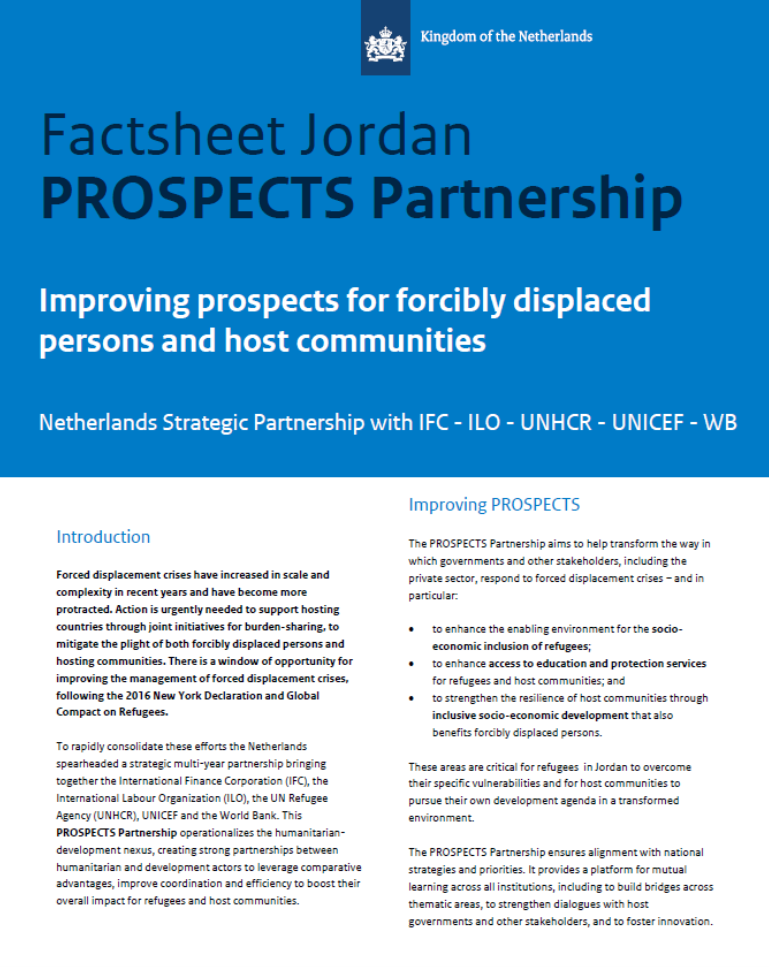 Kingdom of the Netherlands

Factsheet Jordan
PROSPECTS Partnership

Improving prospects for forcibly displaced persons and host communities

Netherlands Strategic Partnership with IFC - ILO - UNHCR - UNICEF - WB

Introduction

Forced displacement crises have increased in scale and complexity in recent years and have become more protracted. Action is urgently needed to support hosting countries through joint initiatives for burden-sharing, to mitigate the plight of both forcibly displaced persons and hosting communities. There is a window of opportunity for improving the management of forced displacement crises, following the 2016 New York Declaration and Global Compact on Refugees.

To rapidly consolidate these efforts the Netherlands spearheaded a strategic multi-year partnership bringing together the International Finance Corporation (IFC), the International Labour Organization (ILO), the UN Refugee Agency (UNHCR), UNICEF and the World Bank. This PROSPECTS Partnership operationalizes the humanitarian-development nexus, creating strong partnerships between humanitarian and development actors to leverage comparative advantages, improve coordination and efficiency to boost their overall impact for refugees and host communities.

Improving PROSPECTS

The PROSPECTS Partnership aims to help transform the way in which governments and other stakeholders, including the private sector, respond to forced displacement crises – and in particular:

• to enhance the enabling environment for the socio-economic inclusion of refugees;
• to enhance access to education and protection services for refugees and host communities; and
• to strengthen the resilience of host communities through inclusive socio-economic development that also benefits forcibly displaced persons.

These areas are critical for refugees in Jordan to overcome their specific vulnerabilities and for host communities to pursue their own development agenda in a transformed environment.

The PROSPECTS Partnership ensures alignment with national strategies and priorities. It provides a platform for mutual learning across all institutions, including to build bridges across thematic areas, to strengthen dialogues with host governments and other stakeholders, and to foster innovation.